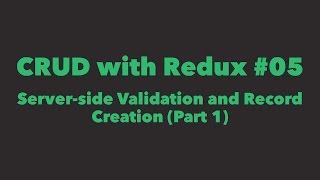 CRUD with Redux #05

Server-side Validation and Record Creation (Part 1)